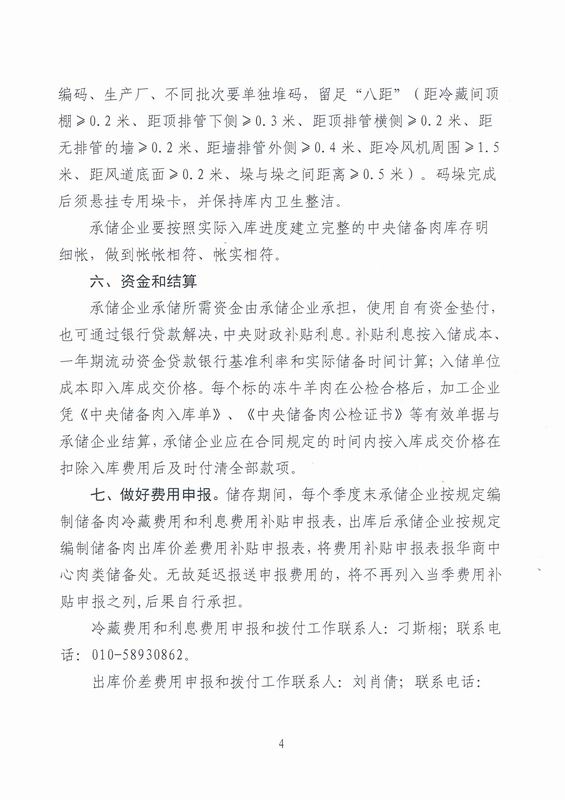 编码、生产厂、不同批次要单独堆码，留足“八距”（距冷藏间顶棚≥0.2米、距顶排管下侧≥0.3米、距顶排管横侧≥0.2米、距无排管的墙≥0.2米、距墙排管外侧≥0.4米、距冷风机周围≥1.5米、距风道底面≥0.2米、垛与垛之间距离≥0.5米）。码垛完成后须悬挂专用垛卡，并保持库内卫生整洁。

承储企业要按照实际入库进度建立完整的中央储备肉库存明细帐，做到帐帐相符、帐实相符。

六、资金和结算

承储企业承储所需资金由承储企业承担，使用自有资金垫付，也可通过银行贷款解决，中央财政补贴利息。补贴利息按入储成本、一年期流动资金贷款银行基准利率和实际储备时间计算；入储单位成本即入库成交价格。每个标的冻牛羊肉在公检合格后，加工企业凭《中央储备肉入库单》、《中央储备肉公检证书》等有效单据与承储企业结算，承储企业应在合同规定的时间内按入库成交价格在扣除入库费用后及时付清全部款项。

七、做好费用申报。储存期间，每个季度末承储企业按规定编制储备肉冷藏费用和利息费用补贴申报表，出库后承储企业按规定编制储备肉出库价差费用补贴申报表，将费用补贴申报表报华商中心肉类储备处。无故延迟报送申报费用的，将不再列入当季费用补贴申报之列，后果自行承担。

冷藏费用和利息费用申报和拨付工作联系人：刁斯栩；联系电话：010-58930862。

出库价差费用申报和拨付工作联系人：刘肖倩；联系电话：

4